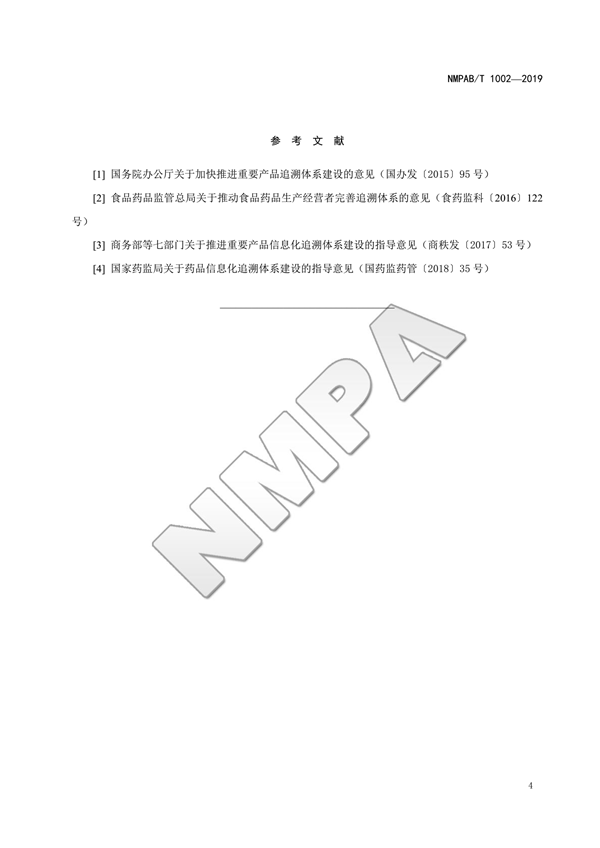 NMPAB/T 1002—2019

参考文献

[1] 国务院办公厅关于加快推进重要产品追溯体系建设的意见（国办发〔2015〕95号）

[2] 食品药品监管总局关于推动食品药品生产经营者完善追溯体系的意见（食药监科〔2016〕122号）

[3] 商务部等七部门关于推进重要产品信息化追溯体系建设的指导意见（商秩发〔2017〕53号）

[4] 国家药监局关于药品信息化追溯体系建设的指导意见（国药监药管〔2018〕35号）

4

NMPA